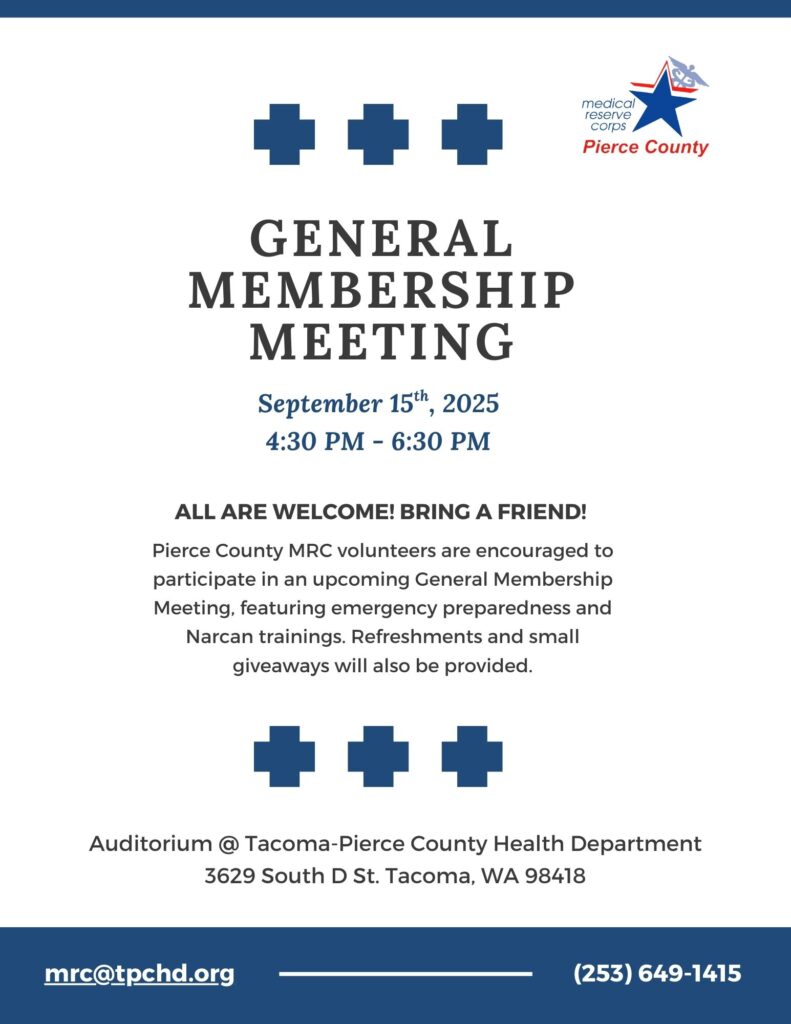 medical reserve corps
Pierce County

GENERAL MEMBERSHIP MEETING

September 15$^{th}$, 2025
4:30 PM - 6:30 PM

ALL ARE WELCOME! BRING A FRIEND!

Pierce County MRC volunteers are encouraged to participate in an upcoming General Membership Meeting, featuring emergency preparedness and Narcan trainings. Refreshments and small giveaways will also be provided.

Auditorium @ Tacoma-Pierce County Health Department
3629 South D St. Tacoma, WA 98418

mrc@tpchd.org

(253) 649-1415